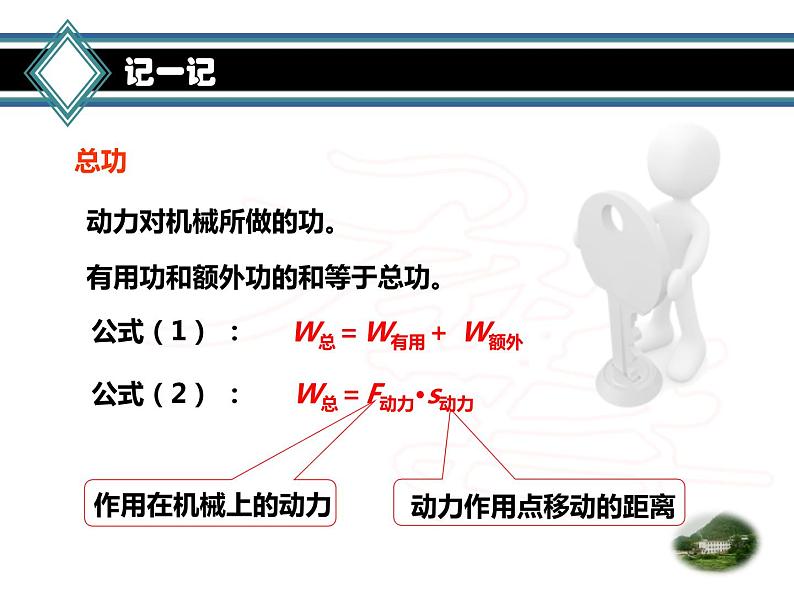 记一记

总功

动力对机械所做的功。

有用功和额外功的和等于总功。

公式（1）： $W_{总} = W_{有用} + W_{额外}$

公式（2）： $W_{总} = F_{动力} \cdot s_{动力}$

作用在机械上的动力

动力作用点移动的距离